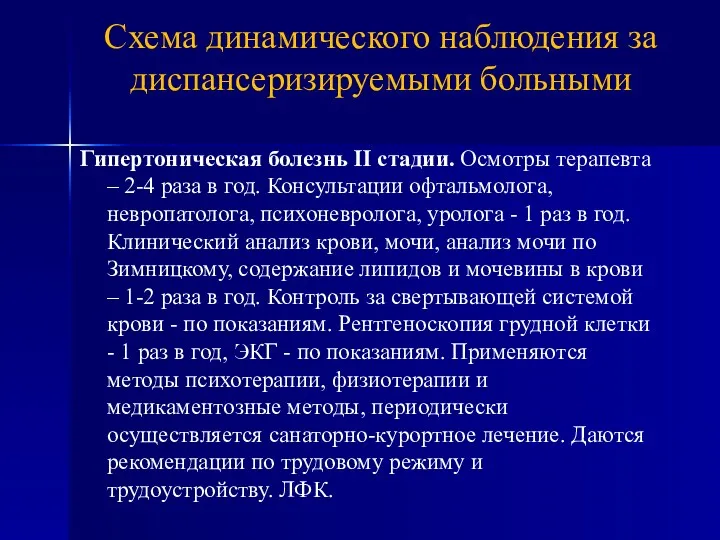 Схема динамического наблюдения за диспансеризируемыми больными

Гипертоническая болезнь II стадии. Осмотры терапевта – 2-4 раза в год. Консультации офтальмолога, невропатолога, психоневролога, уролога - 1 раз в год. Клинический анализ крови, мочи, анализ мочи по Зимницкому, содержание липидов и мочевины в крови – 1-2 раза в год. Контроль за свертывающей системой крови - по показаниям. Рентгеноскопия грудной клетки - 1 раз в год, ЭКГ - по показаниям. Применяются методы психотерапии, физиотерапии и медикаментозные методы, периодически осуществляется санаторно-курортное лечение. Даются рекомендации по трудовому режиму и трудоустройству. ЛФК.